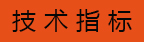 技术指标